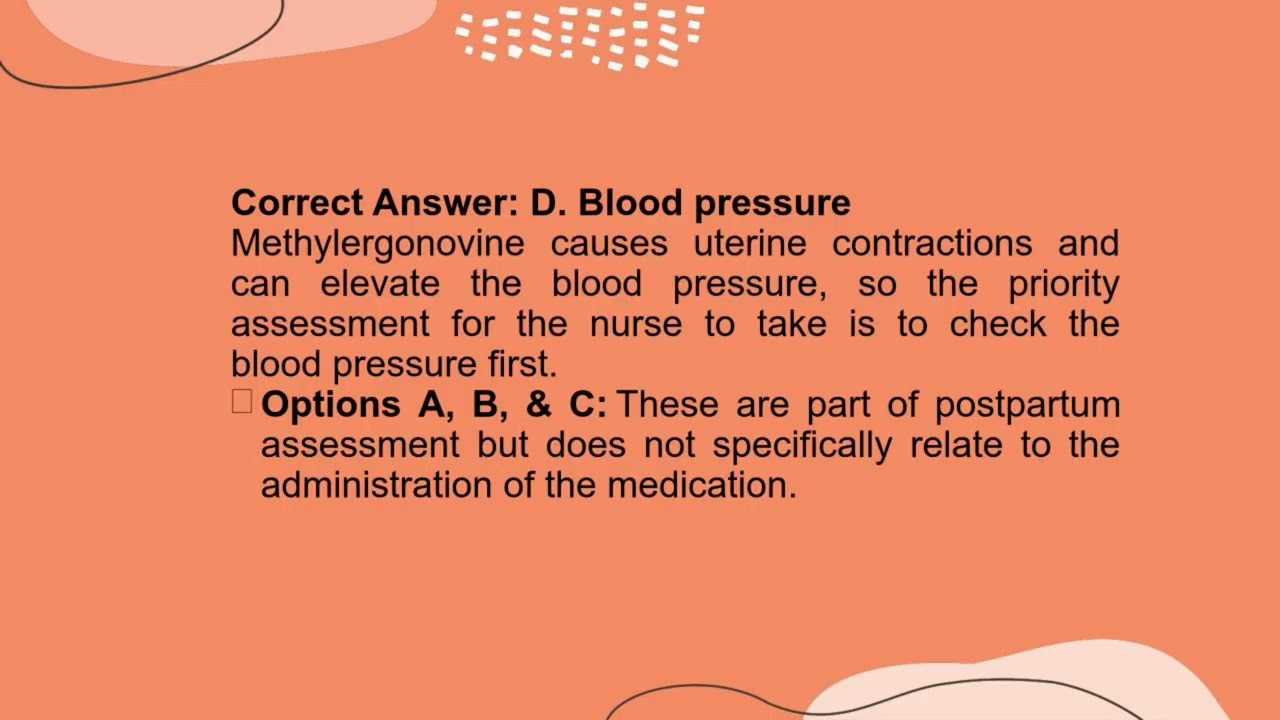 Correct Answer: D. Blood pressure
Methylergonovine causes uterine contractions and can elevate the blood pressure, so the priority assessment for the nurse to take is to check the blood pressure first.

Options A, B, & C: These are part of postpartum assessment but does not specifically relate to the administration of the medication.